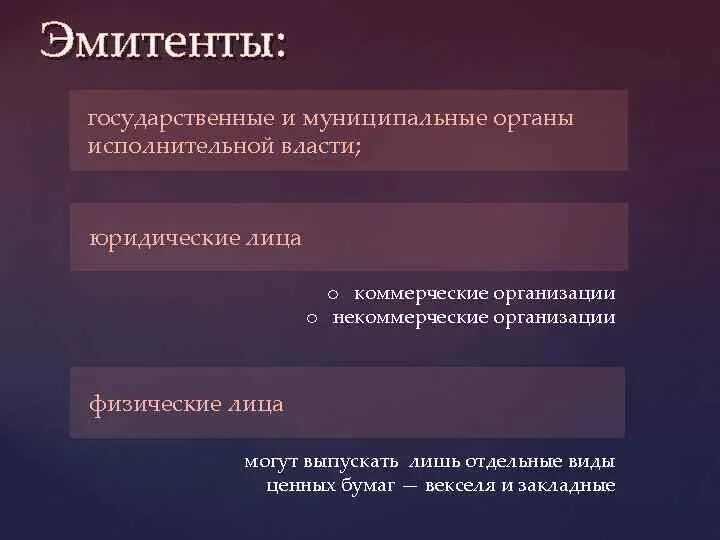 Эмитенты:

государственные и муниципальные органы исполнительной власти;

юридические лица

o коммерческие организации
o некоммерческие организации

физические лица

могут выпускать лишь отдельные виды ценных бумаг — векселя и закладные